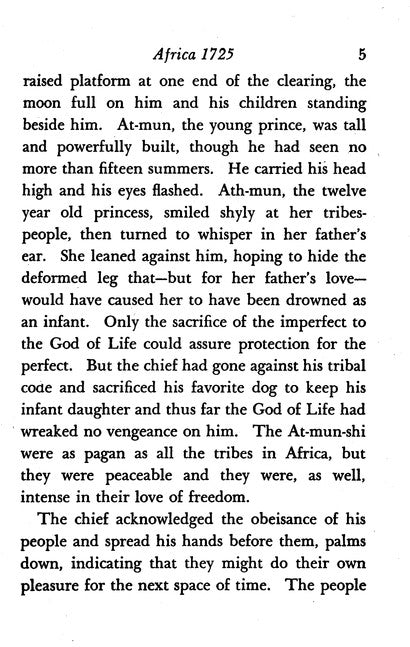 Africa 1725 5

raised platform at one end of the clearing, the moon full on him and his children standing beside him. At-mun, the young prince, was tall and powerfully built, though he had seen no more than fifteen summers. He carried his head high and his eyes flashed. Ath-mun, the twelve year old princess, smiled shyly at her tribespeople, then turned to whisper in her father's ear. She leaned against him, hoping to hide the deformed leg that—but for her father's love—would have caused her to have been drowned as an infant. Only the sacrifice of the imperfect to the God of Life could assure protection for the perfect. But the chief had gone against his tribal code and sacrificed his favorite dog to keep his infant daughter and thus far the God of Life had wreaked no vengeance on him. The At-mun-shi were as pagan as all the tribes in Africa, but they were peaceable and they were, as well, intense in their love of freedom.

The chief acknowledged the obeisance of his people and spread his hands before them, palms down, indicating that they might do their own pleasure for the next space of time. The people